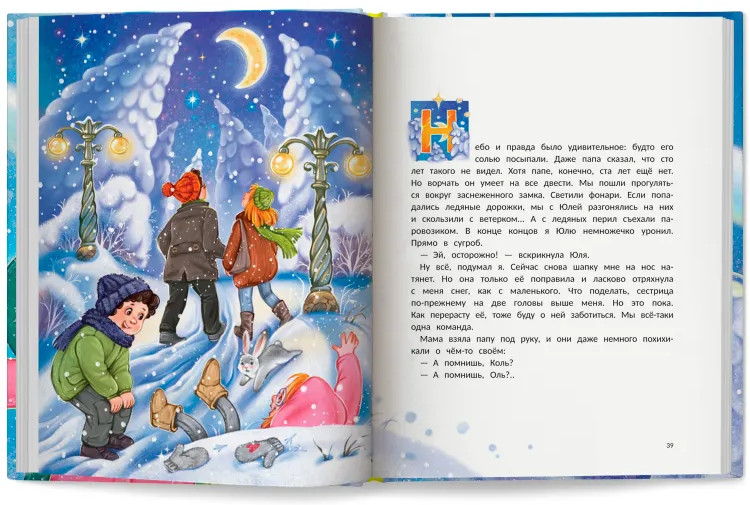 Небо и правда было удивительное: будто его солью посыпали. Даже папа сказал, что сто лет такого не видел. Хотя папе, конечно, ста лет ещё нет. Но ворчать он умеет на все двести. Мы пошли прогуляться вокруг заснеженного замка. Светили фонари. Если попадались ледяные дорожки, мы с Юлей разгонялись на них и скользили с ветерком... А с ледяных перил съехали паровозиком. В конце концов я Юлю немножечко уронил. Прямо в сугроб.

— Эй, осторожно! — вскрикнула Юля.

Ну всё, подумал я. Сейчас снова шапку мне на нос натянет. Но она только её поправила и ласково отряхнула с меня снег, как с маленького. Что поделать, сестрица по-прежнему на две головы выше меня. Но это пока. Как перерасту её, тоже буду о ней заботиться. Мы всё-таки одна команда.

Мама взяла папу под руку, и они даже немного похихикали о чём-то своём:

— А помнишь, Коль?

— А помнишь, Оль?..

39